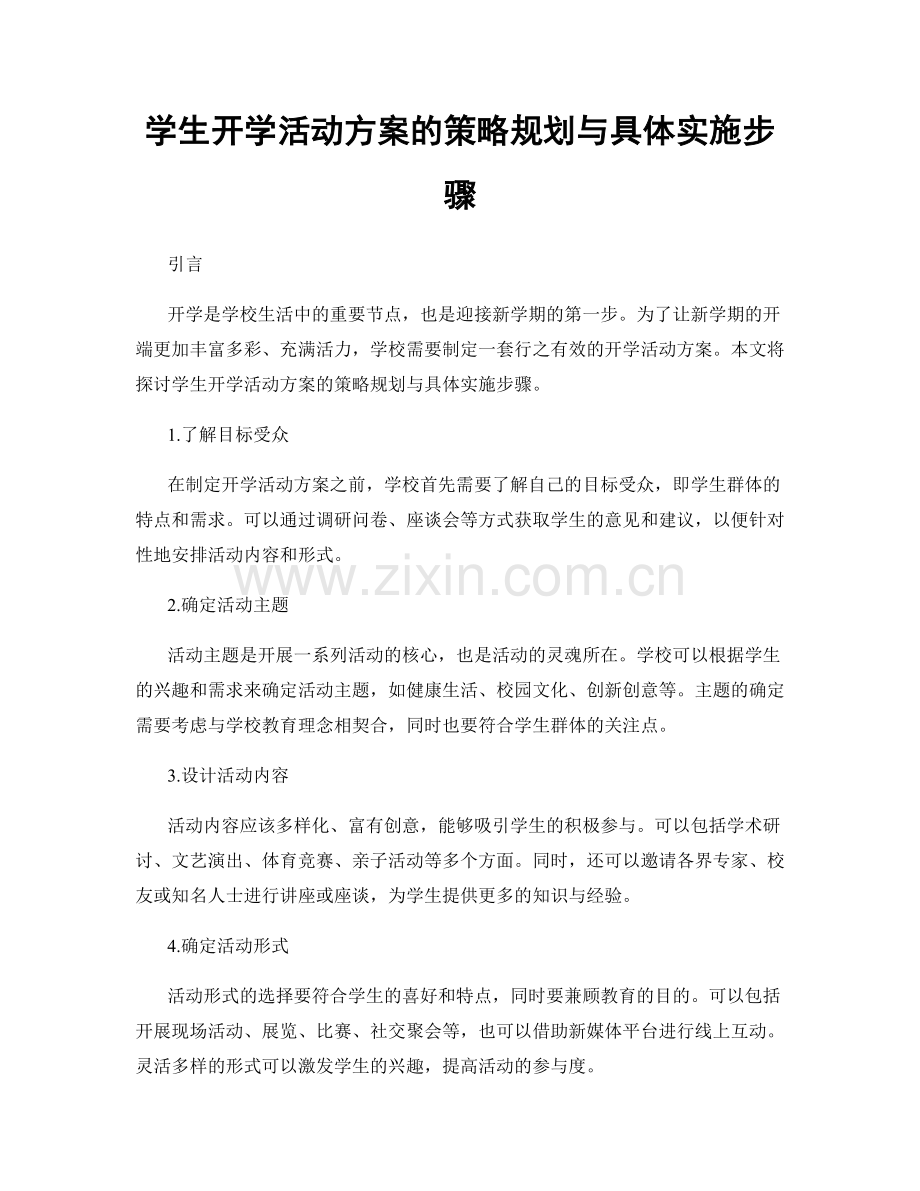 学生开学活动方案的策略规划与具体实施步骤

引言

开学是学校生活中的重要节点，也是迎接新学期的第一步。为了让新学期的开端更加丰富多彩、充满活力，学校需要制定一套行之有效的开学活动方案。本文将探讨学生开学活动方案的策略规划与具体实施步骤。

1.了解目标受众

在制定开学活动方案之前，学校首先需要了解自己的目标受众，即学生群体的特点和需求。可以通过调研问卷、座谈会等方式获取学生的意见和建议，以便针对性地安排活动内容和形式。

2.确定活动主题

活动主题是开展一系列活动的核心，也是活动的灵魂所在。学校可以根据学生的兴趣和需求来确定活动主题，如健康生活、校园文化、创新创意等。主题的确定需要考虑与学校教育理念相契合，同时也要符合学生群体的关注点。

3.设计活动内容

活动内容应该多样化、富有创意，能够吸引学生的积极参与。可以包括学术研讨、文艺演出、体育竞赛、亲子活动等多个方面。同时，还可以邀请各界专家、校友或知名人士进行讲座或座谈，为学生提供更多的知识与经验。

4.确定活动形式

活动形式的选择要符合学生的喜好和特点，同时要兼顾教育的目的。可以包括开展现场活动、展览、比赛、社交聚会等，也可以借助新媒体平台进行线上互动。灵活多样的形式可以激发学生的兴趣，提高活动的参与度。

www.zixin.com.cn